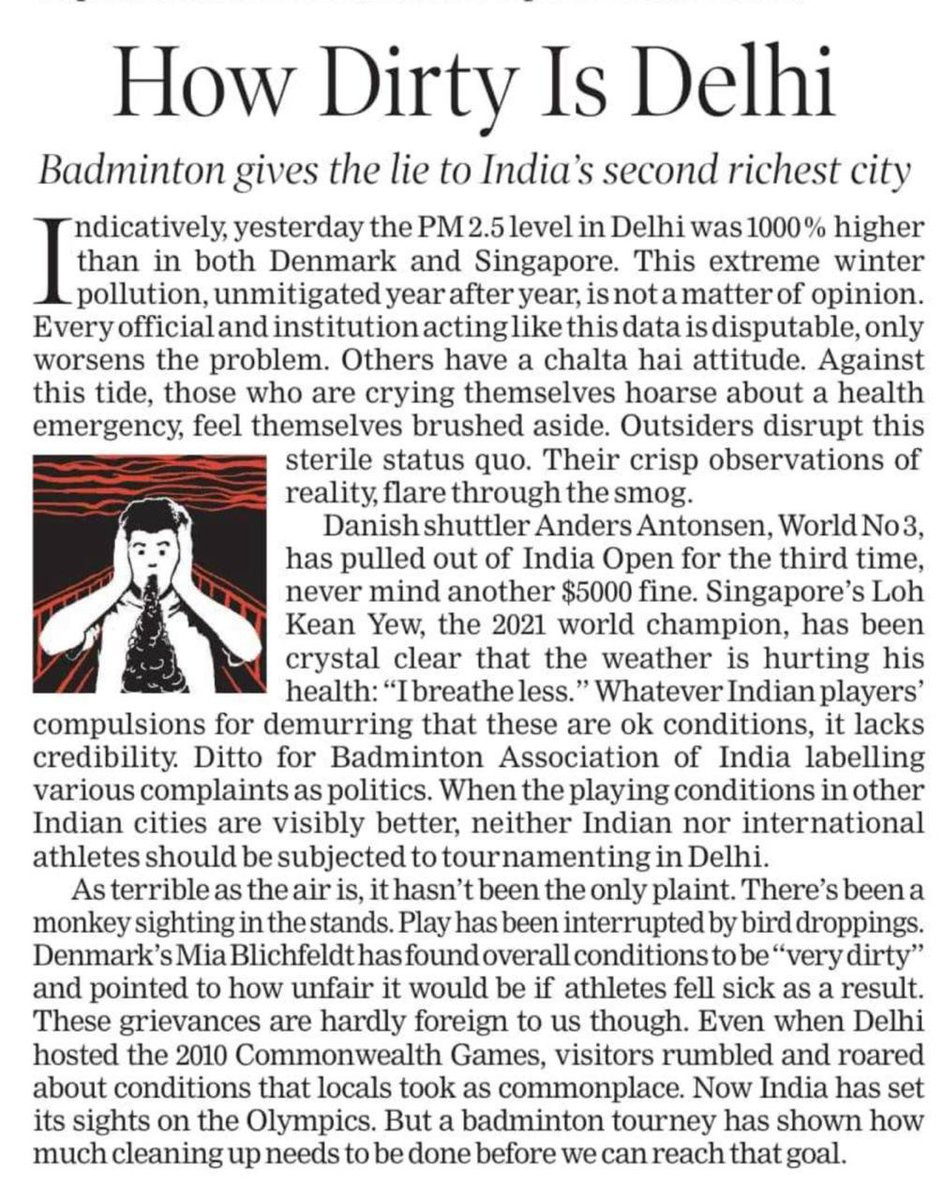 How Dirty Is Delhi

Badminton gives the lie to India's second richest city

Indicatively, yesterday the PM 2.5 level in Delhi was 1000% higher than in both Denmark and Singapore. This extreme winter pollution, unmitigated year after year, is not a matter of opinion. Every official and institution acting like this data is disputable, only worsens the problem. Others have a chalta hai attitude. Against this tide, those who are crying themselves hoarse about a health emergency, feel themselves brushed aside. Outsiders disrupt this sterile status quo. Their crisp observations of reality, flare through the smog.

Danish shuttler Anders Antonsen, World No 3, has pulled out of India Open for the third time, never mind another $5000 fine. Singapore's Loh Kean Yew, the 2021 world champion, has been crystal clear that the weather is hurting his health: "I breathe less." Whatever Indian players' compulsions for demurring that these are ok conditions, it lacks credibility. Ditto for Badminton Association of India labelling various complaints as politics. When the playing conditions in other Indian cities are visibly better, neither Indian nor international athletes should be subjected to tournamenting in Delhi.

As terrible as the air is, it hasn't been the only plaint. There's been a monkey sighting in the stands. Play has been interrupted by bird droppings. Denmark's Mia Blichfeldt has found overall conditions to be "very dirty" and pointed to how unfair it would be if athletes fell sick as a result. These grievances are hardly foreign to us though. Even when Delhi hosted the 2010 Commonwealth Games, visitors rumbled and roared about conditions that locals took as commonplace. Now India has set its sights on the Olympics. But a badminton tourney has shown how much cleaning up needs to be done before we can reach that goal.